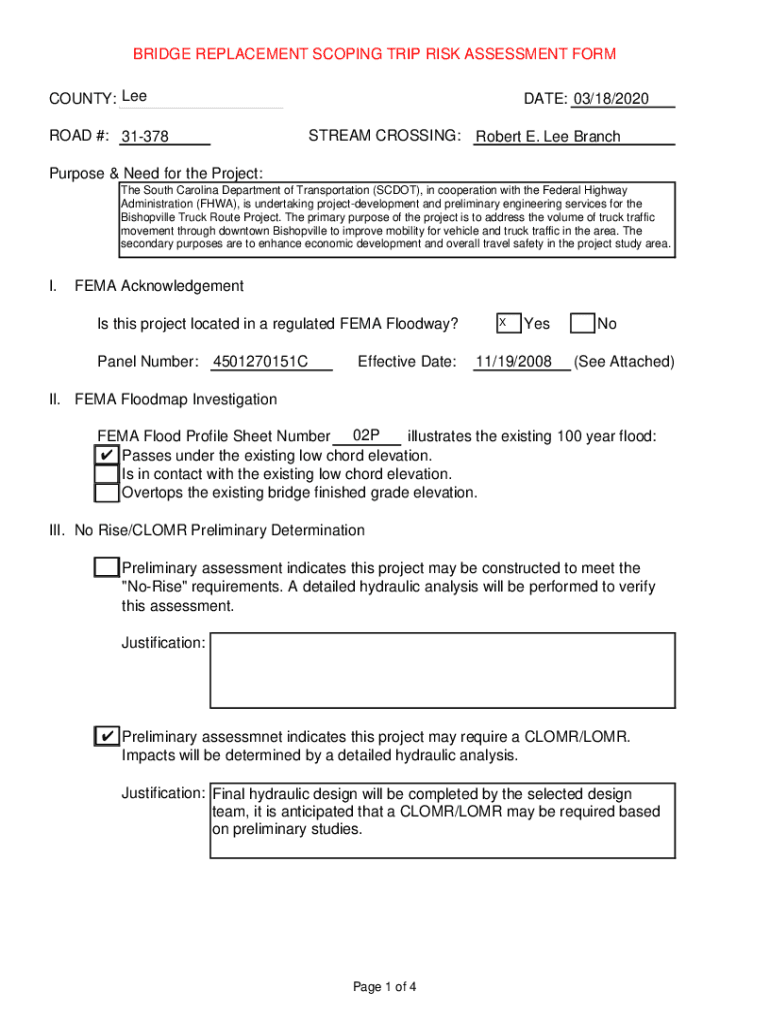 BRIDGE REPLACEMENT SCOPING TRIP RISK ASSESSMENT FORM

COUNTY: Lee

DATE: 03/18/2020

ROAD #: 31-378

STREAM CROSSING: Robert E. Lee Branch

Purpose & Need for the Project:

The South Carolina Department of Transportation (SCDOT), in cooperation with the Federal Highway Administration (FHWA), is undertaking project-development and preliminary engineering services for the Bishopville Truck Route Project. The primary purpose of the project is to address the volume of truck traffic movement through downtown Bishopville to improve mobility for vehicle and truck traffic in the area. The secondary purposes are to enhance economic development and overall travel safety in the project study area.

I. FEMA Acknowledgement

Is this project located in a regulated FEMA Floodway? X Yes No

Panel Number: 4501270151C Effective Date: 11/19/2008 (See Attached)

II. FEMA Floodmap Investigation

FEMA Flood Profile Sheet Number 02P illustrates the existing 100 year flood:
✔ Passes under the existing low chord elevation.
Is in contact with the existing low chord elevation.
Overtops the existing bridge finished grade elevation.

III. No Rise/CLOMR Preliminary Determination

Preliminary assessment indicates this project may be constructed to meet the "No-Rise" requirements. A detailed hydraulic analysis will be performed to verify this assessment.

Justification:

✔ Preliminary assessmnet indicates this project may require a CLOMR/LOMR. Impacts will be determined by a detailed hydraulic analysis.

Justification: Final hydraulic design will be completed by the selected design team, it is anticipated that a CLOMR/LOMR may be required based on preliminary studies.

Page 1 of 4